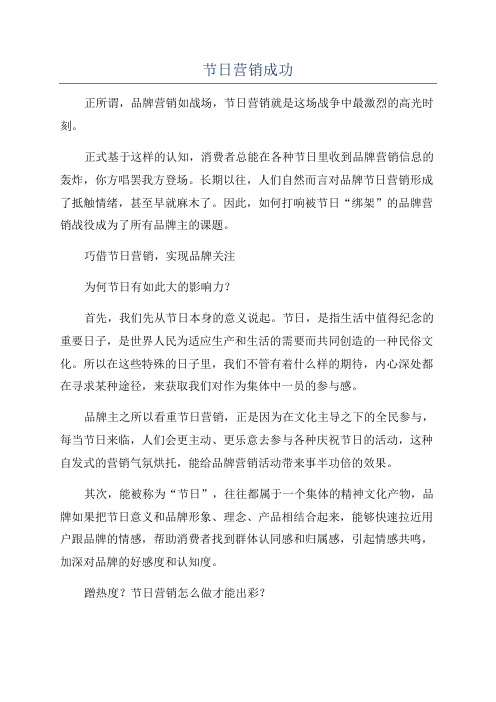 节日营销成功

正所谓，品牌营销如战场，节日营销就是这场战争中最激烈的高光时刻。

正式基于这样的认知，消费者总能在各种节日里收到品牌营销信息的轰炸，你方唱罢我方登场。长期以往，人们自然而言对品牌节日营销形成了抵触情绪，甚至早就麻木了。因此，如何打响被节日“绑架”的品牌营销战役成为了所有品牌主的课题。

巧借节日营销，实现品牌关注

为何节日有如此大的影响力？

首先，我们先从节日本身的意义说起。节日，是指生活中值得纪念的重要日子，是世界人民为适应生产和生活的需要而共同创造的一种民俗文化。所以在这些特殊的日子里，我们不管有着什么样的期待，内心深处都在寻求某种途径，来获取我们对作为集体中一员的参与感。

品牌主之所以看重节日营销，正是因为在文化主导之下的全民参与，每当节日来临，人们会更主动、更乐意去参与各种庆祝节日的活动，这种自发式的营销气氛烘托，能给品牌营销活动带来事半功倍的效果。

其次，能被称为“节日”，往往都属于一个集体的精神文化产物，品牌如果把节日意义和品牌形象、理念、产品相结合起来，能够快速拉近用户跟品牌的情感，帮助消费者找到群体认同感和归属感，引起情感共鸣，加深对品牌的好感度和认知度。

蹭热度？节日营销怎么做才能出彩？